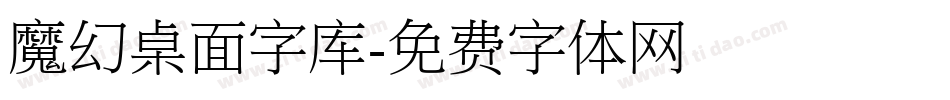 魔幻桌面字库-免费字体网